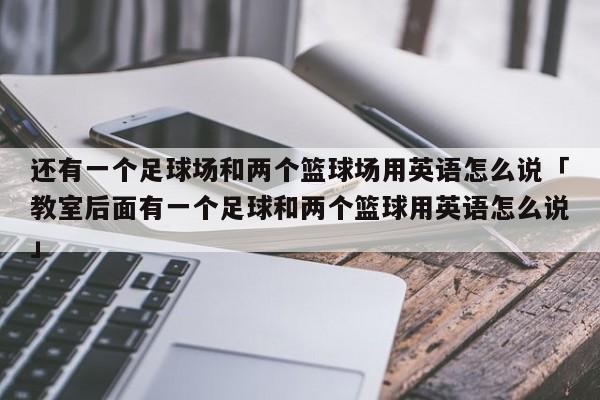 还有一个足球场和两个篮球场用英语怎么说「教室后面有一个足球和两个篮球用英语怎么说」